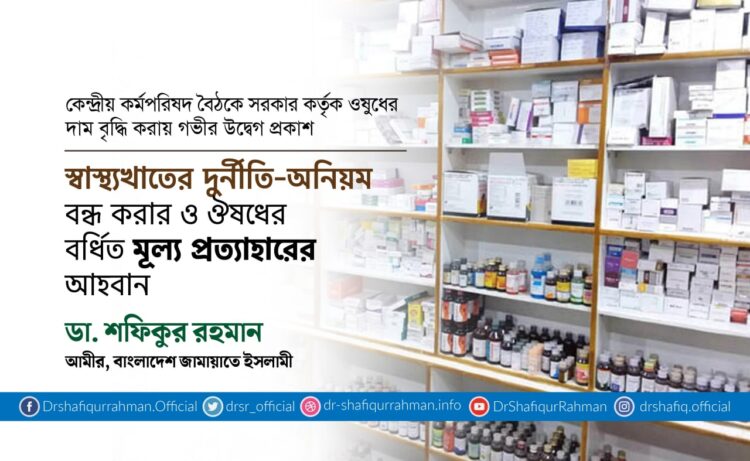 কেন্দ্রীয় কর্মপরিষদ বৈঠকে সরকার কর্তৃক ওষুধের দাম বৃদ্ধি করায় গভীর উদ্বেগ প্রকাশ

স্বাস্থ্যখাতের দুর্নীতি-অনিয়ম বন্ধ করার ও ঔষধের বর্ধিত মূল্য প্রত্যাহারের আহবান

ডা. শফিকুর রহমান
আমীর, বাংলাদেশ জামায়াতে ইসলামী

Drshafiqurrahman.Official drsr_official dr-shafiqurrahman.info DrShafiqurRahman drshafiq.official